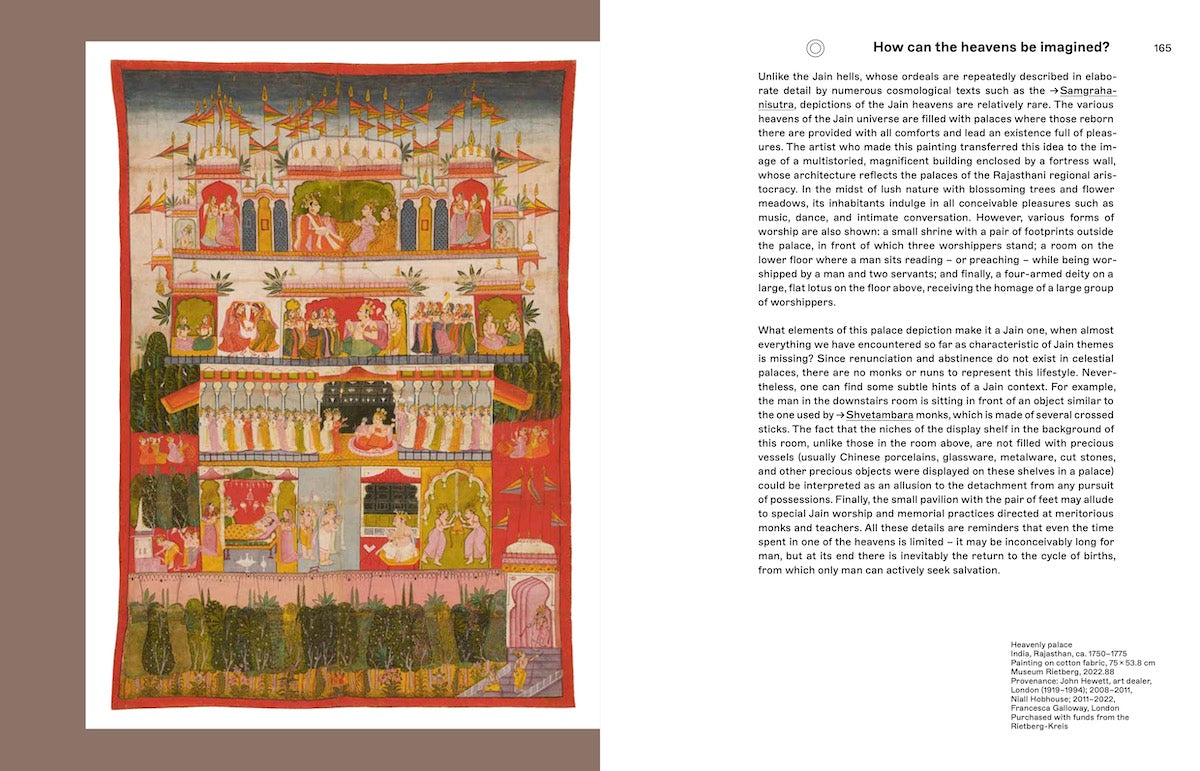 How can the heavens be imagined? 165

Unlike the Jain hells, whose ordeals are repeatedly described in elaborate detail by numerous cosmological texts such as the →Samgrahanisutra, depictions of the Jain heavens are relatively rare. The various heavens of the Jain universe are filled with palaces where those reborn there are provided with all comforts and lead an existence full of pleasures. The artist who made this painting transferred this idea to the image of a multistoried, magnificent building enclosed by a fortress wall, whose architecture reflects the palaces of the Rajasthani regional aristocracy. In the midst of lush nature with blossoming trees and flower meadows, its inhabitants indulge in all conceivable pleasures such as music, dance, and intimate conversation. However, various forms of worship are also shown: a small shrine with a pair of footprints outside the palace, in front of which three worshippers stand; a room on the lower floor where a man sits reading – or preaching – while being worshipped by a man and two servants; and finally, a four-armed deity on a large, flat lotus on the floor above, receiving the homage of a large group of worshippers.

What elements of this palace depiction make it a Jain one, when almost everything we have encountered so far as characteristic of Jain themes is missing? Since renunciation and abstinence do not exist in celestial palaces, there are no monks or nuns to represent this lifestyle. Nevertheless, one can find some subtle hints of a Jain context. For example, the man in the downstairs room is sitting in front of an object similar to the one used by →Shvetambara monks, which is made of several crossed sticks. The fact that the niches of the display shelf in the background of this room, unlike those in the room above, are not filled with precious vessels (usually Chinese porcelains, glassware, metalware, cut stones, and other precious objects were displayed on these shelves in a palace) could be interpreted as an allusion to the detachment from any pursuit of possessions. Finally, the small pavilion with the pair of feet may allude to special Jain worship and memorial practices directed at meritorious monks and teachers. All these details are reminders that even the time spent in one of the heavens is limited – it may be inconceivably long for man, but at its end there is inevitably the return to the cycle of births, from which only man can actively seek salvation.

Heavenly palace
India, Rajasthan, ca. 1750–1775
Painting on cotton fabric, 75 × 53.8 cm
Museum Rietberg, 2022.88
Provenance: John Hewett, art dealer, London (1919–1994); 2008–2011, Niall Hobhouse; 2011–2022, Francesca Galloway, London
Purchased with funds from the Rietberg-Kreis